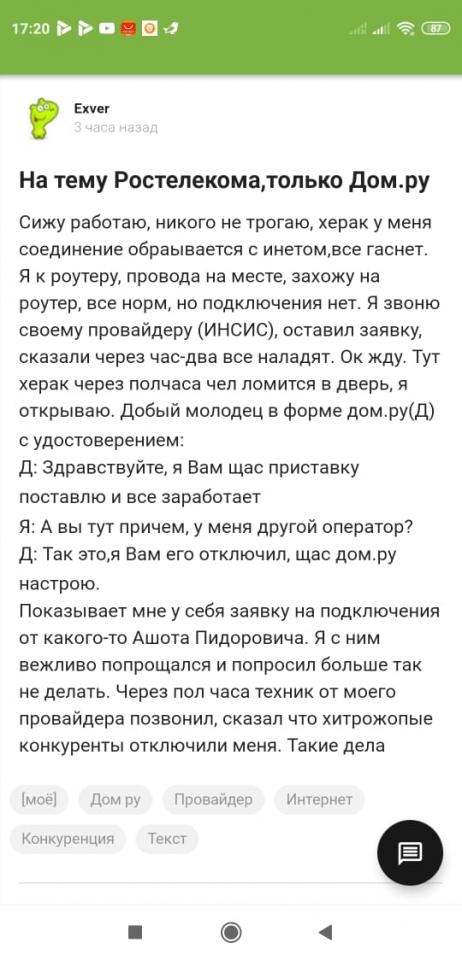 17:20

87

Exver
3 часа назад

На тему Ростелекома,только Дом.ру

Сижу работаю, никого не трогаю, херак у меня соединение обраывается с инетом,все гаснет. Я к роутеру, провода на месте, захожу на роутер, все норм, но подключения нет. Я звоню своему провайдеру (ИНСИС), оставил заявку, сказали через час-два все наладят. Ок жду. Тут херак через полчаса чел ломится в дверь, я открываю. Добый молодец в форме дом.ру(Д) с удостоверением:
Д: Здравствуйте, я Вам щас приставку поставлю и все заработает
Я: А вы тут причем, у меня другой оператор?
Д: Так это,я Вам его отключил, щас дом.ру настрою.
Показывает мне у себя заявку на подключения от какого-то Ашота Пидоровича. Я с ним вежливо попрощался и попросил больше так не делать. Через пол часа техник от моего провайдера позвонил, сказал что хитрожопые конкуренты отключили меня. Такие дела

[моё]
Дом ру
Провайдер
Интернет
Конкуренция
Текст